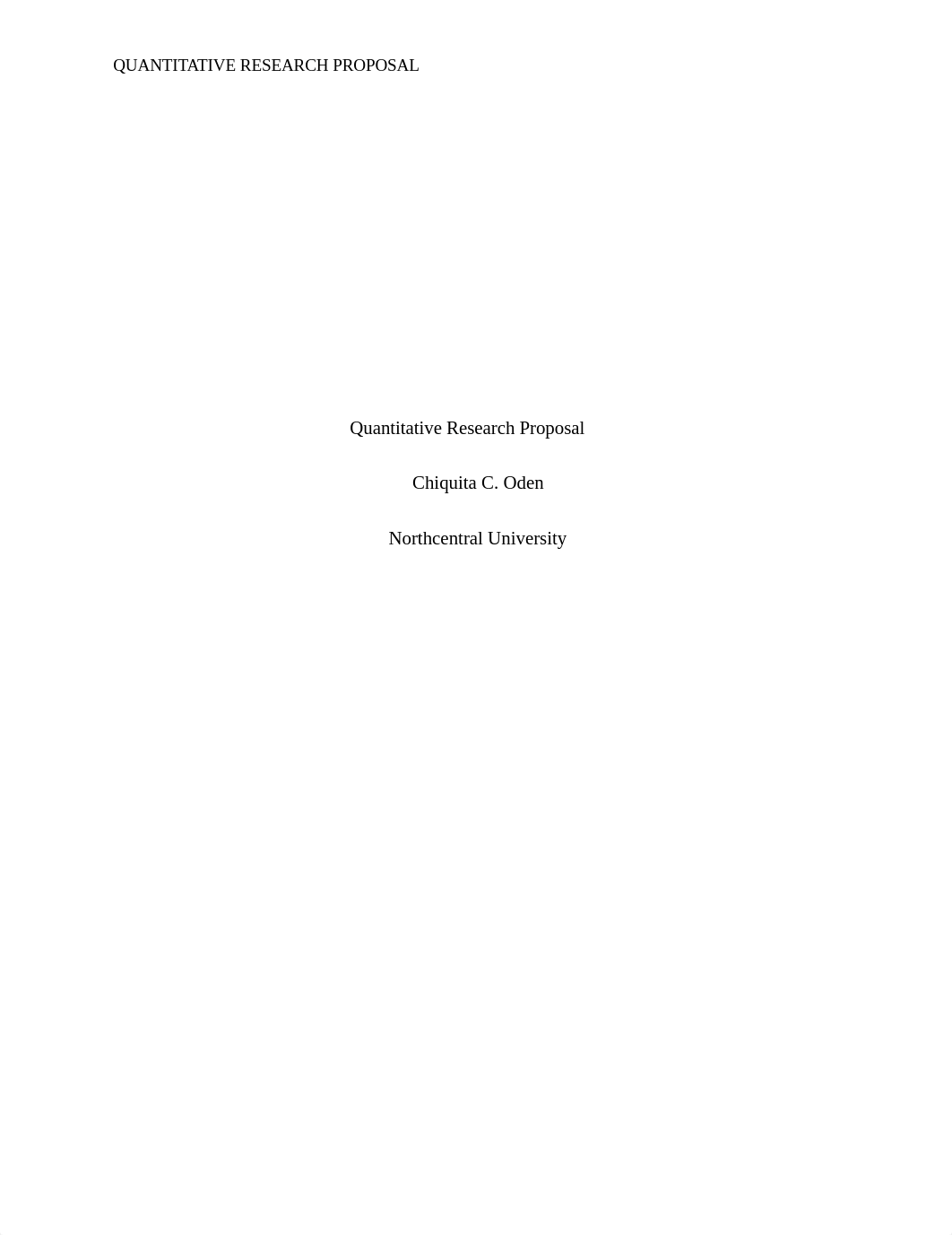 QUANTITATIVE RESEARCH PROPOSAL

Quantitative Research Proposal

Chiquita C. Oden

Northcentral University